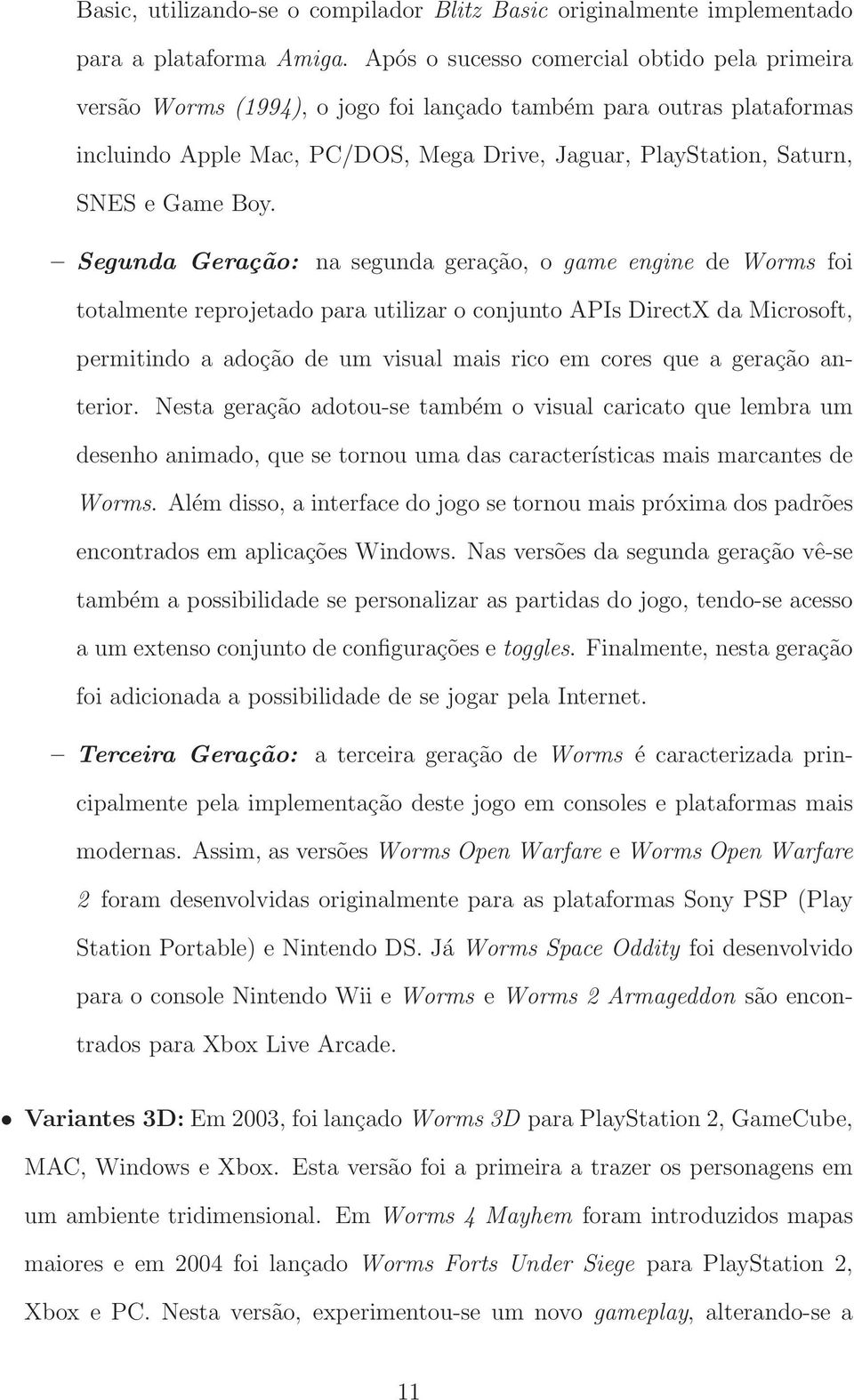 Basic, utilizando-se o compilador Blitz Basic originalmente implementado para a plataforma Amiga. Após o sucesso comercial obtido pela primeira versão Worms (1994), o jogo foi lançado também para outras plataformas incluindo Apple Mac, PC/DOS, Mega Drive, Jaguar, PlayStation, Saturn, SNES e Game Boy.

– Segunda Geração: na segunda geração, o game engine de Worms foi totalmente reprojetado para utilizar o conjunto APIs DirectX da Microsoft, permitindo a adoção de um visual mais rico em cores que a geração anterior. Nesta geração adotou-se também o visual caricato que lembra um desenho animado, que se tornou uma das características mais marcantes de Worms. Além disso, a interface do jogo se tornou mais próxima dos padrões encontrados em aplicações Windows. Nas versões da segunda geração vê-se também a possibilidade se personalizar as partidas do jogo, tendo-se acesso a um extenso conjunto de configurações e toggles. Finalmente, nesta geração foi adicionada a possibilidade de se jogar pela Internet.

– Terceira Geração: a terceira geração de Worms é caracterizada principalmente pela implementação deste jogo em consoles e plataformas mais modernas. Assim, as versões Worms Open Warfare e Worms Open Warfare 2 foram desenvolvidas originalmente para as plataformas Sony PSP (Play Station Portable) e Nintendo DS. Já Worms Space Oddity foi desenvolvido para o console Nintendo Wii e Worms e Worms 2 Armageddon são encontrados para Xbox Live Arcade.

• Variantes 3D: Em 2003, foi lançado Worms 3D para PlayStation 2, GameCube, MAC, Windows e Xbox. Esta versão foi a primeira a trazer os personagens em um ambiente tridimensional. Em Worms 4 Mayhem foram introduzidos mapas maiores e em 2004 foi lançado Worms Forts Under Siege para PlayStation 2, Xbox e PC. Nesta versão, experimentou-se um novo gameplay, alterando-se a

11